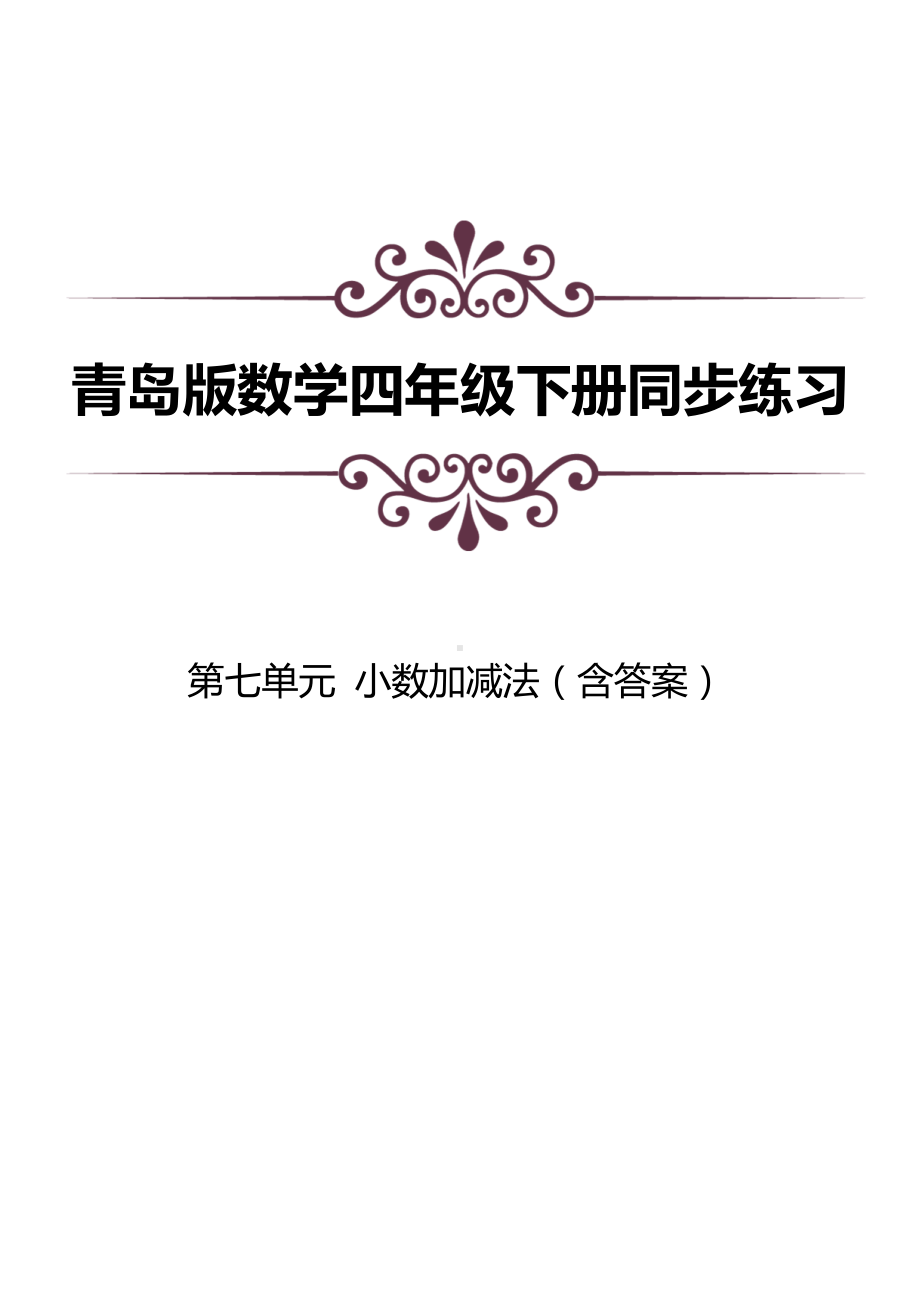 青岛版数学四年级下册同步练习

第七单元 小数加减法（含答案）